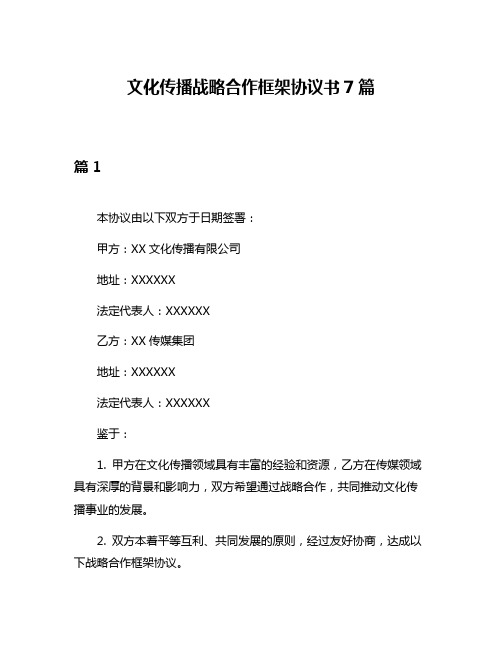 文化传播战略合作框架协议书 7 篇

篇 1

本协议由以下双方于日期签署：

甲方：XX 文化传播有限公司

地址：XXXXXX

法定代表人：XXXXXX

乙方：XX 传媒集团

地址：XXXXXX

法定代表人：XXXXXX

鉴于：

1. 甲方在文化传播领域具有丰富的经验和资源，乙方在传媒领域具有深厚的背景和影响力，双方希望通过战略合作，共同推动文化传播事业的发展。

2. 双方本着平等互利、共同发展的原则，经过友好协商，达成以下战略合作框架协议。